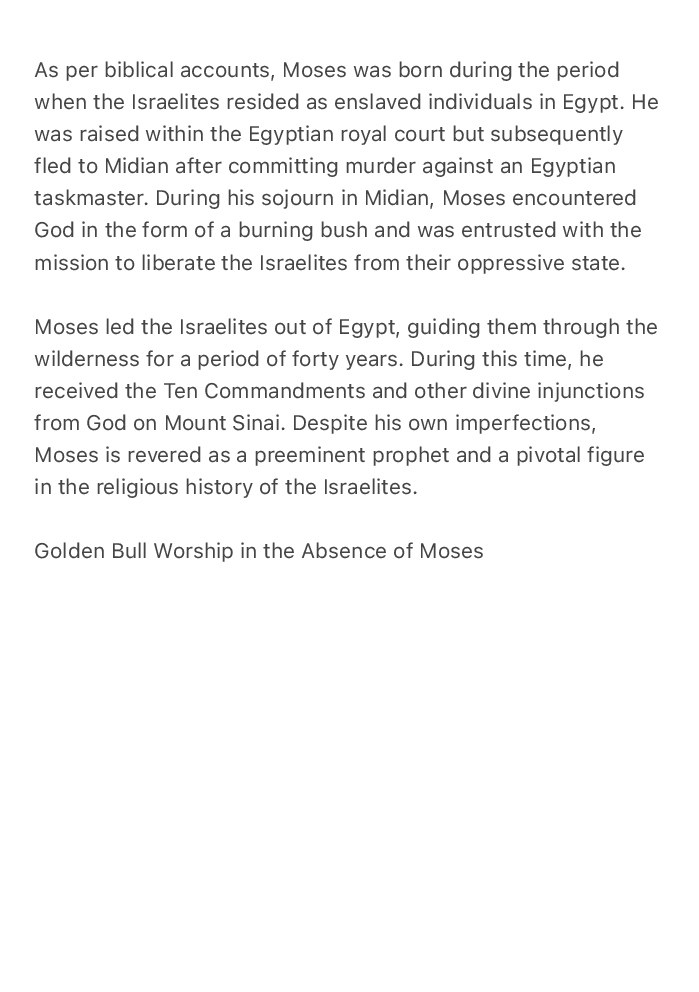 As per biblical accounts, Moses was born during the period when the Israelites resided as enslaved individuals in Egypt. He was raised within the Egyptian royal court but subsequently fled to Midian after committing murder against an Egyptian taskmaster. During his sojourn in Midian, Moses encountered God in the form of a burning bush and was entrusted with the mission to liberate the Israelites from their oppressive state.

Moses led the Israelites out of Egypt, guiding them through the wilderness for a period of forty years. During this time, he received the Ten Commandments and other divine injunctions from God on Mount Sinai. Despite his own imperfections, Moses is revered as a preeminent prophet and a pivotal figure in the religious history of the Israelites.

Golden Bull Worship in the Absence of Moses